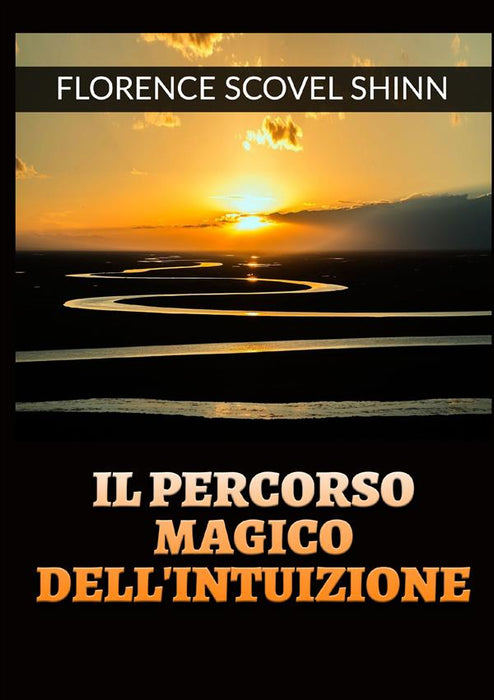 FLORENCE SCOVEL SHINN

IL PERCORSO MAGICO DELL'INTUIZIONE